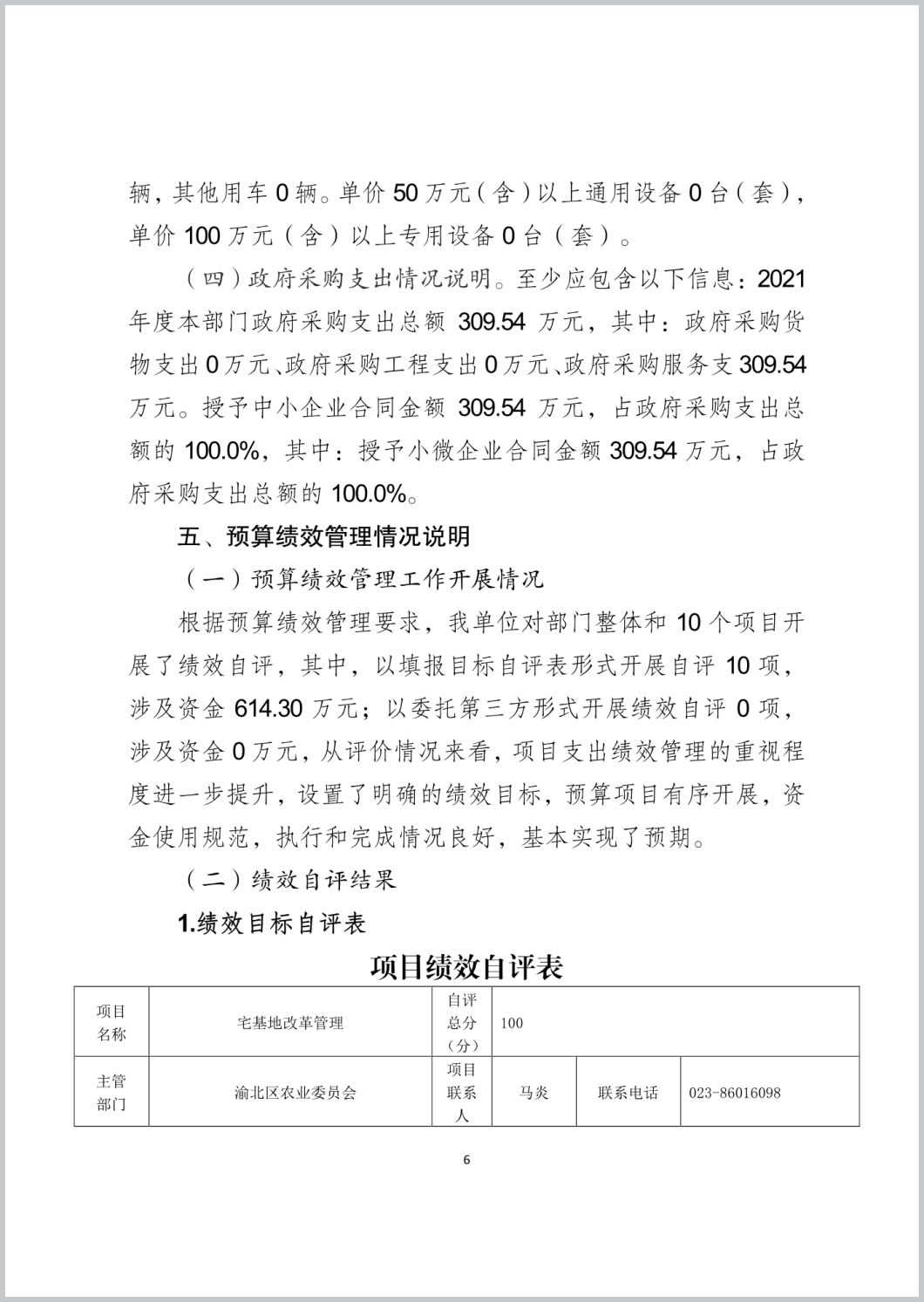 辆，其他用车 0 辆。单价 50 万元（含）以上通用设备 0 台（套），单价 100 万元（含）以上专用设备 0 台（套）。

（四）政府采购支出情况说明。至少应包含以下信息：2021 年度本部门政府采购支出总额 309.54 万元，其中：政府采购货物支出 0 万元、政府采购工程支出 0 万元、政府采购服务支 309.54 万元。授予中小企业合同金额 309.54 万元，占政府采购支出总额的 100.0%，其中：授予小微企业合同金额 309.54 万元，占政府采购支出总额的 100.0%。

五、预算绩效管理情况说明

（一）预算绩效管理工作开展情况

根据预算绩效管理要求，我单位对部门整体和 10 个项目开展了绩效自评，其中，以填报目标自评表形式开展自评 10 项，涉及资金 614.30 万元；以委托第三方形式开展绩效自评 0 项，涉及资金 0 万元，从评价情况来看，项目支出绩效管理的重视程度进一步提升，设置了明确的绩效目标，预算项目有序开展，资金使用规范，执行和完成情况良好，基本实现了预期。

（二）绩效自评结果

1.绩效目标自评表

项目绩效自评表

| 项目名称 | 宅基地改革管理 | 自评总分（分） | 100 | | |
|---|---|---|---|---|---|
| 主管部门 | 渝北区农业委员会 | 项目联系人 | 马炎 | 联系电话 | 023-86016098 |

6